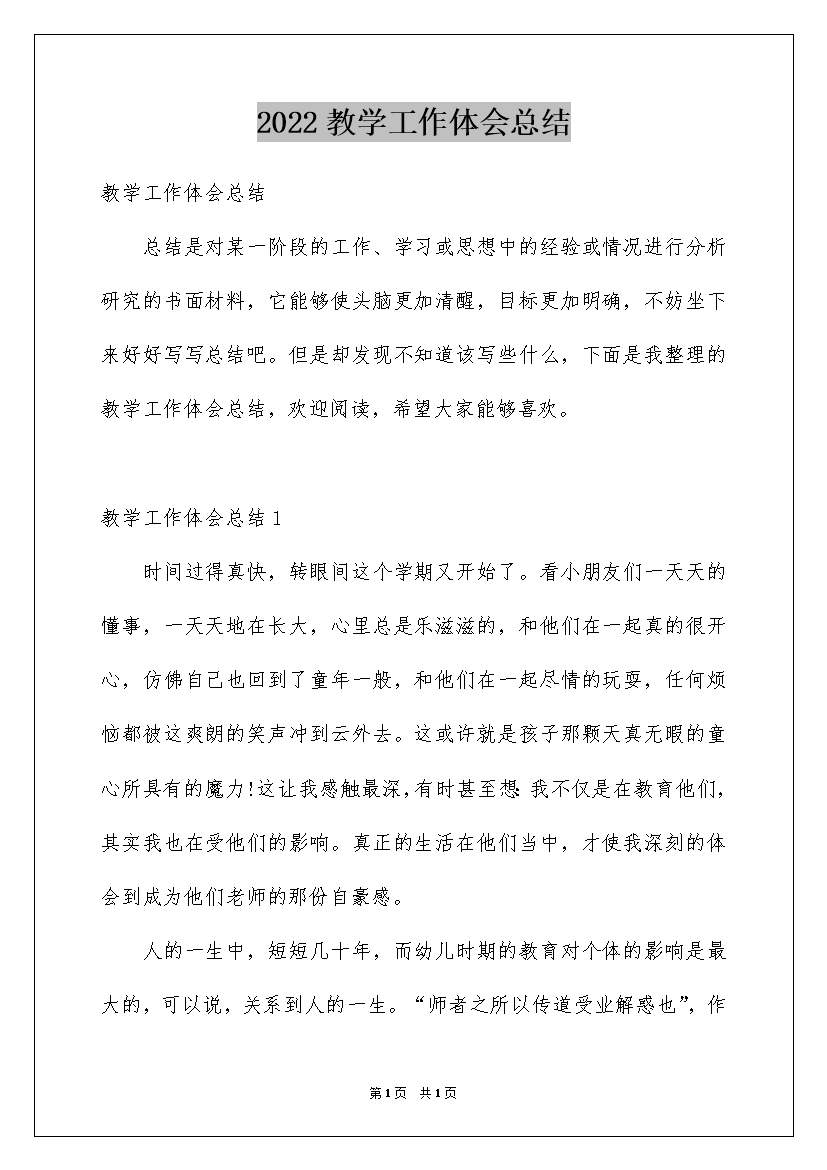 2022 教学工作体会总结

教学工作体会总结

总结是对某一阶段的工作、学习或思想中的经验或情况进行分析研究的书面材料，它能够使头脑更加清醒，目标更加明确，不妨坐下来好好写写总结吧。但是却发现不知道该写些什么，下面是我整理的教学工作体会总结，欢迎阅读，希望大家能够喜欢。

教学工作体会总结 1

时间过得真快，转眼间这个学期又开始了。看小朋友们一天天的懂事，一天天地在长大，心里总是乐滋滋的，和他们在一起真的很开心，仿佛自己也回到了童年一般，和他们在一起尽情的玩耍，任何烦恼都被这爽朗的笑声冲到云外去。这或许就是孩子那颗天真无暇的童心所具有的魔力!这让我感触最深,有时甚至想:我不仅是在教育他们，其实我也在受他们的影响。真正的生活在他们当中，才使我深刻的体会到成为他们老师的那份自豪感。

人的一生中，短短几十年，而幼儿时期的教育对个体的影响是最大的，可以说，关系到人的一生。“师者之所以传道受业解惑也”，作

第1页 共1页